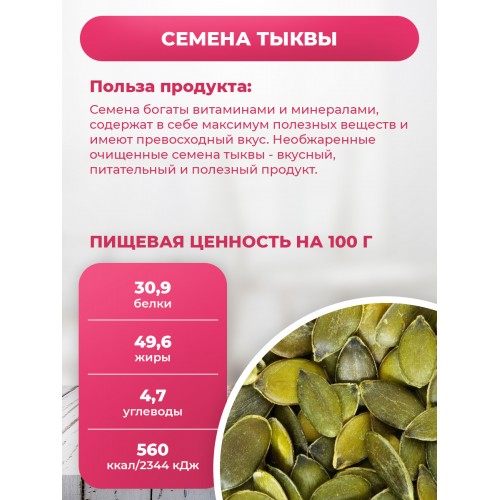 СЕМЕНА ТЫКВЫ

Польза продукта:

Семена богаты витаминами и минералами, содержат в себе максимум полезных веществ и имеют превосходный вкус. Необжаренные очищенные семена тыквы - вкусный, питательный и полезный продукт.

ПИЩЕВАЯ ЦЕННОСТЬ НА 100 Г

30,9
белки

49,6
жиры

4,7
углеводы

560
ккал/2344 кДж